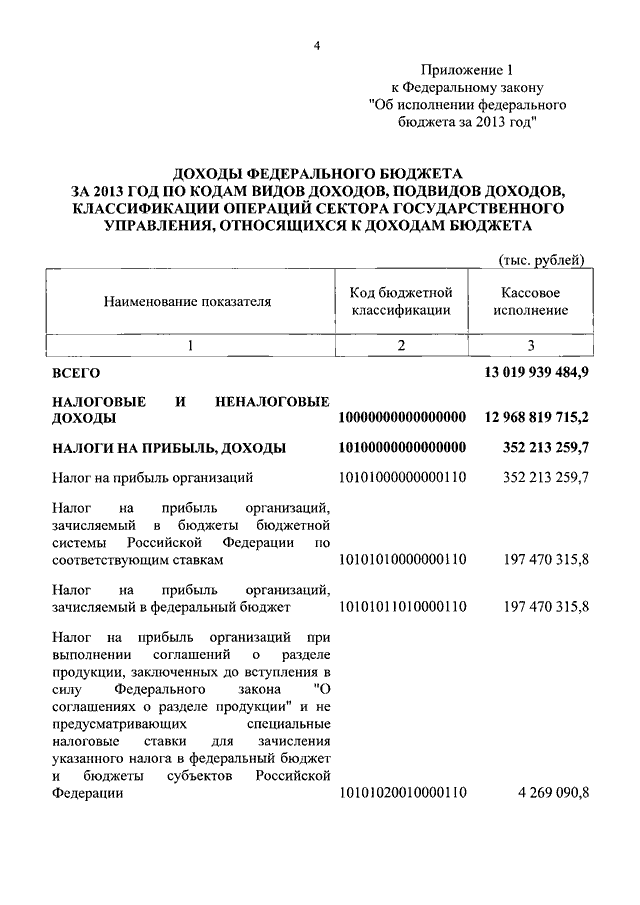 4

Приложение 1
к Федеральному закону
"Об исполнении федерального бюджета за 2013 год"

ДОХОДЫ ФЕДЕРАЛЬНОГО БЮДЖЕТА
ЗА 2013 ГОД ПО КОДАМ ВИДОВ ДОХОДОВ, ПОДВИДОВ ДОХОДОВ, КЛАССИФИКАЦИИ ОПЕРАЦИЙ СЕКТОРА ГОСУДАРСТВЕННОГО УПРАВЛЕНИЯ, ОТНОСЯЩИХСЯ К ДОХОДАМ БЮДЖЕТА

(тыс. рублей)

| Наименование показателя | Код бюджетной классификации | Кассовое исполнение |
|---|---|---|
| 1 | 2 | 3 |
| ВСЕГО | | 13 019 939 484,9 |
| НАЛОГОВЫЕ И НЕНАЛОГОВЫЕ ДОХОДЫ | 10000000000000000 | 12 968 819 715,2 |
| НАЛОГИ НА ПРИБЫЛЬ, ДОХОДЫ | 10100000000000000 | 352 213 259,7 |
| Налог на прибыль организаций | 10101000000000110 | 352 213 259,7 |
| Налог на прибыль организаций, зачисляемый в бюджеты бюджетной системы Российской Федерации по соответствующим ставкам | 10101010000000110 | 197 470 315,8 |
| Налог на прибыль организаций, зачисляемый в федеральный бюджет | 10101011010000110 | 197 470 315,8 |
| Налог на прибыль организаций при выполнении соглашений о разделе продукции, заключенных до вступления в силу Федерального закона "О соглашениях о разделе продукции" и не предусматривающих специальные налоговые ставки для зачисления указанного налога в федеральный бюджет и бюджеты субъектов Российской Федерации | 10101020010000110 | 4 269 090,8 |